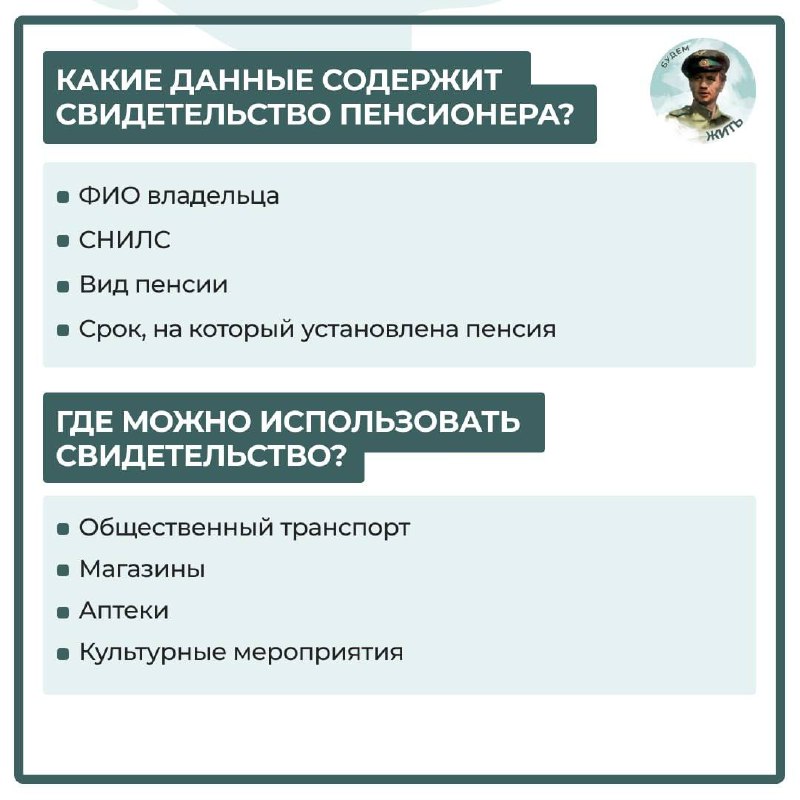 КАКИЕ ДАННЫЕ СОДЕРЖИТ СВИДЕТЕЛЬСТВО ПЕНСИОНЕРА?

БУДЕМ ЖИТЬ

- ФИО владельца
- СНИЛС
- Вид пенсии
- Срок, на который установлена пенсия

ГДЕ МОЖНО ИСПОЛЬЗОВАТЬ СВИДЕТЕЛЬСТВО?

- Общественный транспорт
- Магазины
- Аптеки
- Культурные мероприятия